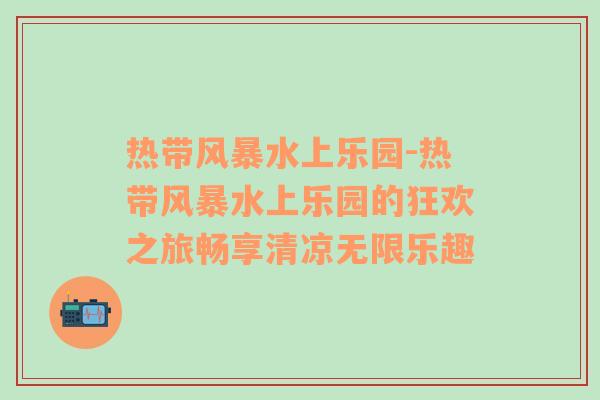 热带风暴水上乐园-热带风暴水上乐园的狂欢之旅畅享清凉无限乐趣